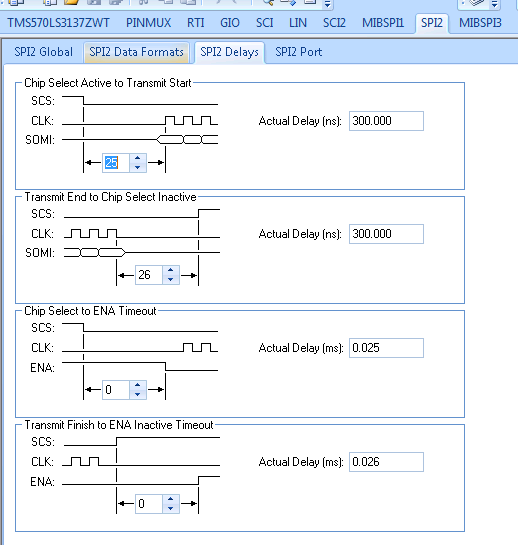 TMS570LS3137ZWT PINMUX RTI GIO SCI LIN SCI2 MIBSPI1 SPI2 MIBSPI3

SPI2 Global SPI2 Data Formats SPI2 Delays SPI2 Port

Chip Select Active to Transmit Start
SCS:
CLK:
SOMI:
25
Actual Delay (ns): 300.000

Transmit End to Chip Select Inactive
SCS:
CLK:
SOMI:
26
Actual Delay (ns): 300.000

Chip Select to ENA Timeout
SCS:
CLK:
ENA:
0
Actual Delay (ms): 0.025

Transmit Finish to ENA Inactive Timeout
SCS:
CLK:
ENA:
0
Actual Delay (ms): 0.026